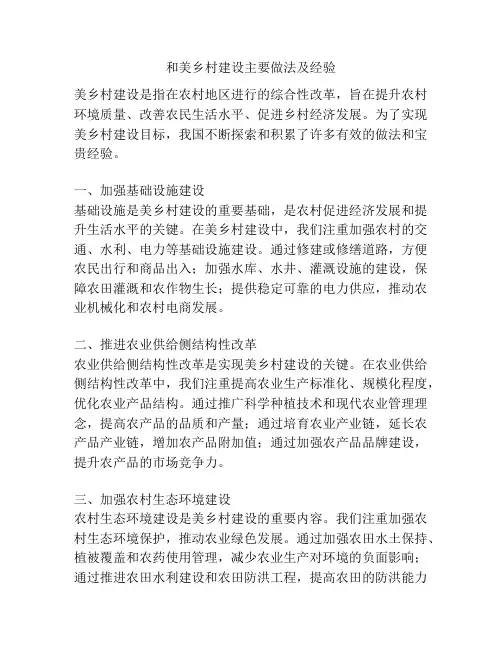 和美乡村建设主要做法及经验

美乡村建设是指在农村地区进行的综合性改革，旨在提升农村环境质量、改善农民生活水平、促进乡村经济发展。为了实现美乡村建设目标，我国不断探索和积累了许多有效的做法和宝贵经验。

一、加强基础设施建设
基础设施是美乡村建设的重要基础，是农村促进经济发展和提升生活水平的关键。在美乡村建设中，我们注重加强农村的交通、水利、电力等基础设施建设。通过修建或修缮道路，方便农民出行和商品出入；加强水库、水井、灌溉设施的建设，保障农田灌溉和农作物生长；提供稳定可靠的电力供应，推动农业机械化和农村电商发展。

二、推进农业供给侧结构性改革
农业供给侧结构性改革是实现美乡村建设的关键。在农业供给侧结构性改革中，我们注重提高农业生产标准化、规模化程度，优化农业产品结构。通过推广科学种植技术和现代农业管理理念，提高农产品的品质和产量；通过培育农业产业链，延长农产品产业链，增加农产品附加值；通过加强农产品品牌建设，提升农产品的市场竞争力。

三、加强农村生态环境建设
农村生态环境建设是美乡村建设的重要内容。我们注重加强农村生态环境保护，推动农业绿色发展。通过加强农田水土保持、植被覆盖和农药使用管理，减少农业生产对环境的负面影响；通过推进农田水利建设和农田防洪工程，提高农田的防洪能力